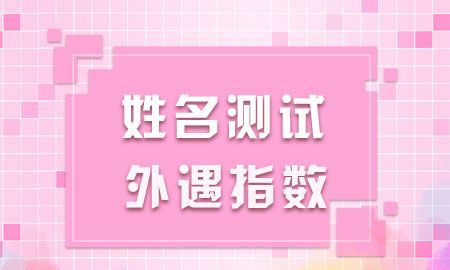 姓名测试
外遇指数